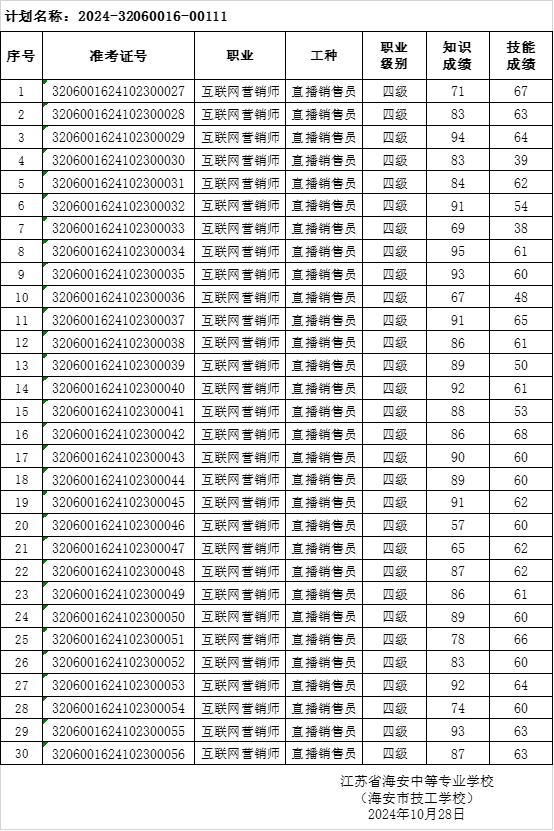 计划名称：2024-32060016-00111

| 序号 | 准考证号 | 职业 | 工种 | 职业级别 | 知识成绩 | 技能成绩 |
|---|---|---|---|---|---|---|
| 1 | 3206001624102300027 | 互联网营销师 | 直播销售员 | 四级 | 71 | 67 |
| 2 | 3206001624102300028 | 互联网营销师 | 直播销售员 | 四级 | 83 | 63 |
| 3 | 3206001624102300029 | 互联网营销师 | 直播销售员 | 四级 | 94 | 64 |
| 4 | 3206001624102300030 | 互联网营销师 | 直播销售员 | 四级 | 83 | 39 |
| 5 | 3206001624102300031 | 互联网营销师 | 直播销售员 | 四级 | 84 | 62 |
| 6 | 3206001624102300032 | 互联网营销师 | 直播销售员 | 四级 | 91 | 54 |
| 7 | 3206001624102300033 | 互联网营销师 | 直播销售员 | 四级 | 69 | 38 |
| 8 | 3206001624102300034 | 互联网营销师 | 直播销售员 | 四级 | 95 | 61 |
| 9 | 3206001624102300035 | 互联网营销师 | 直播销售员 | 四级 | 93 | 60 |
| 10 | 3206001624102300036 | 互联网营销师 | 直播销售员 | 四级 | 67 | 48 |
| 11 | 3206001624102300037 | 互联网营销师 | 直播销售员 | 四级 | 91 | 65 |
| 12 | 3206001624102300038 | 互联网营销师 | 直播销售员 | 四级 | 86 | 61 |
| 13 | 3206001624102300039 | 互联网营销师 | 直播销售员 | 四级 | 89 | 50 |
| 14 | 3206001624102300040 | 互联网营销师 | 直播销售员 | 四级 | 92 | 61 |
| 15 | 3206001624102300041 | 互联网营销师 | 直播销售员 | 四级 | 88 | 53 |
| 16 | 3206001624102300042 | 互联网营销师 | 直播销售员 | 四级 | 86 | 68 |
| 17 | 3206001624102300043 | 互联网营销师 | 直播销售员 | 四级 | 90 | 60 |
| 18 | 3206001624102300044 | 互联网营销师 | 直播销售员 | 四级 | 89 | 60 |
| 19 | 3206001624102300045 | 互联网营销师 | 直播销售员 | 四级 | 91 | 62 |
| 20 | 3206001624102300046 | 互联网营销师 | 直播销售员 | 四级 | 57 | 60 |
| 21 | 3206001624102300047 | 互联网营销师 | 直播销售员 | 四级 | 65 | 62 |
| 22 | 3206001624102300048 | 互联网营销师 | 直播销售员 | 四级 | 87 | 62 |
| 23 | 3206001624102300049 | 互联网营销师 | 直播销售员 | 四级 | 86 | 61 |
| 24 | 3206001624102300050 | 互联网营销师 | 直播销售员 | 四级 | 89 | 60 |
| 25 | 3206001624102300051 | 互联网营销师 | 直播销售员 | 四级 | 78 | 66 |
| 26 | 3206001624102300052 | 互联网营销师 | 直播销售员 | 四级 | 83 | 60 |
| 27 | 3206001624102300053 | 互联网营销师 | 直播销售员 | 四级 | 92 | 64 |
| 28 | 3206001624102300054 | 互联网营销师 | 直播销售员 | 四级 | 74 | 60 |
| 29 | 3206001624102300055 | 互联网营销师 | 直播销售员 | 四级 | 93 | 63 |
| 30 | 3206001624102300056 | 互联网营销师 | 直播销售员 | 四级 | 87 | 63 |

江苏省海安中等专业学校
（海安市技工学校）
2024年10月28日